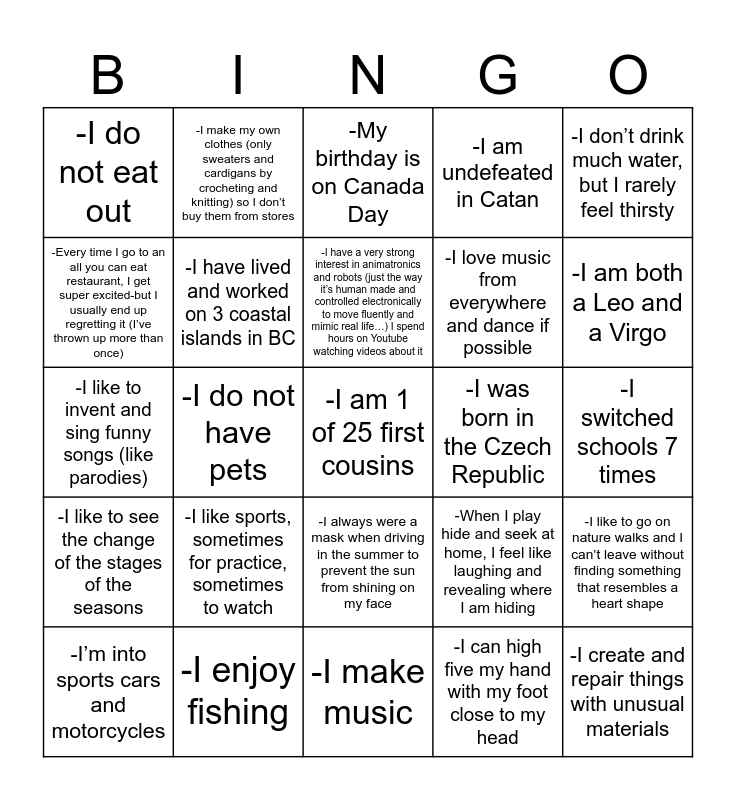 | B | I | N | G | O |
|---|---|---|---|---|
| -I do not eat out | -I make my own clothes (only sweaters and cardigans by crocheting and knitting) so I don't buy them from stores | -My birthday is on Canada Day | -I am undefeated in Catan | -I don't drink much water, but I rarely feel thirsty |
| -Every time I go to an all you can eat restaurant, I get super excited-but I usually end up regretting it (I've thrown up more than once) | -I have lived and worked on 3 coastal islands in BC | -I have a very strong interest in animatronics and robots (just the way it's human made and controlled electronically to move fluently and mimic real life…) I spend hours on Youtube watching videos about it | -I love music from everywhere and dance if possible | -I am both a Leo and a Virgo |
| -I like to invent and sing funny songs (like parodies) | -I do not have pets | -I am 1 of 25 first cousins | -I was born in the Czech Republic | -I switched schools 7 times |
| -I like to see the change of the stages of the seasons | -I like sports, sometimes for practice, sometimes to watch | -I always were a mask when driving in the summer to prevent the sun from shining on my face | -When I play hide and seek at home, I feel like laughing and revealing where I am hiding | -I like to go on nature walks and I can't leave without finding something that resembles a heart shape |
| -I'm into sports cars and motorcycles | -I enjoy fishing | -I make music | -I can high five my hand with my foot close to my head | -I create and repair things with unusual materials |